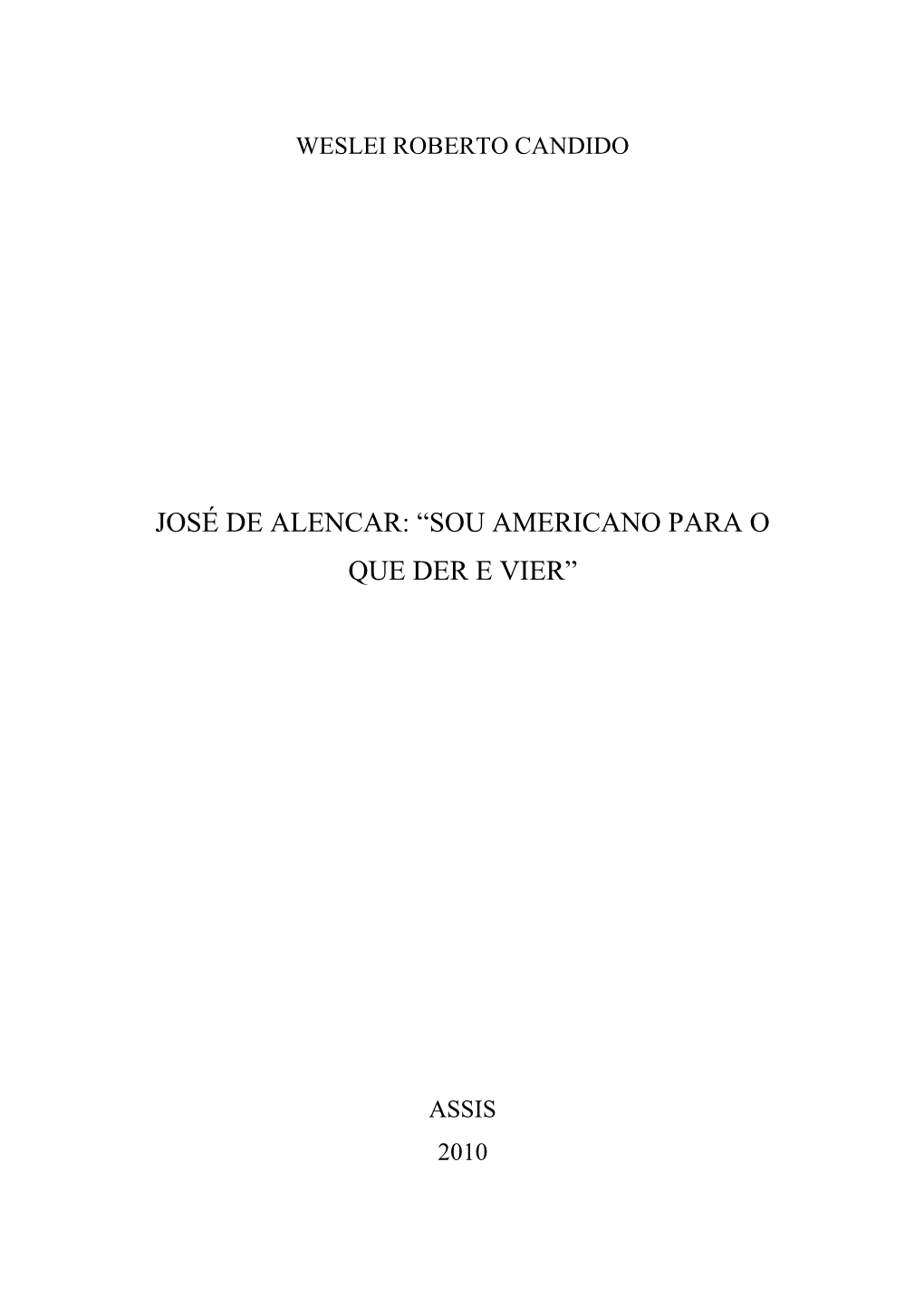 WESLEI ROBERTO CANDIDO

JOSÉ DE ALENCAR: “SOU AMERICANO PARA O QUE DER E VIER”

ASSIS
2010